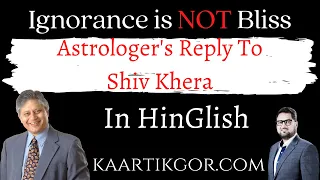 Ignorance is NOT Bliss

Astrologer's Reply To Shiv Khera

In HinGlish

KAARTIKGOR.COM